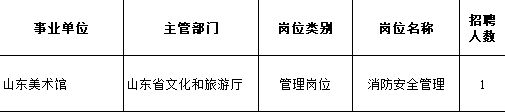 | 事业单位 | 主管部门 | 岗位类别 | 岗位名称 | 招聘人数 |
|---|---|---|---|---|
| 山东美术馆 | 山东省文化和旅游厅 | 管理岗位 | 消防安全管理 | 1 |